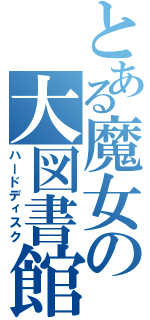 とある魔女の大図書館
ハードディスク